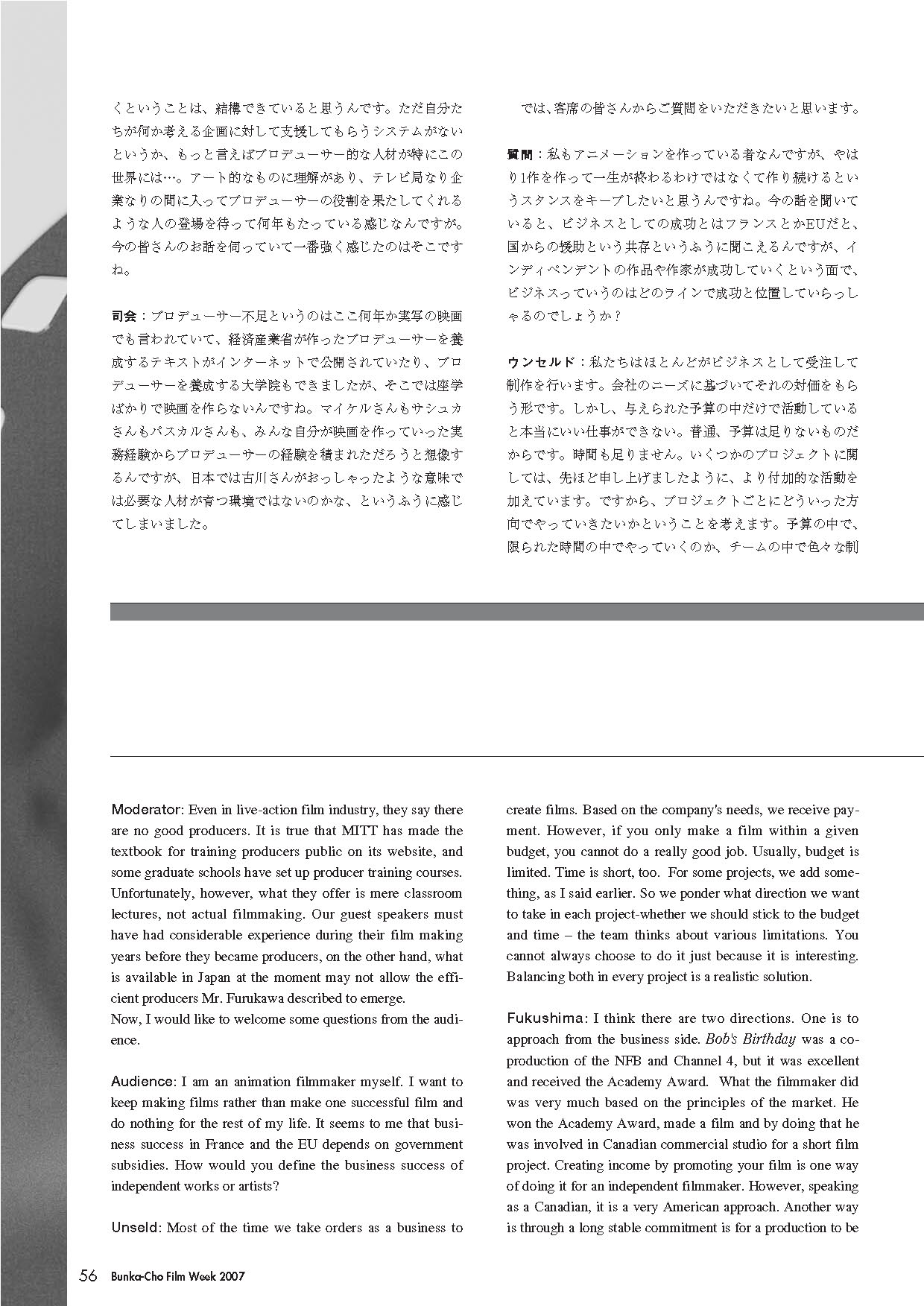 くということは、結構できていると思うんです。ただ自分たちが何か考える企画に対して支援してもらうシステムがないというか、もっと言えばプロデューサー的な人材が特にこの世界には…。アート的なものに理解があり、テレビ局なり企業なりの間に入ってプロデューサーの役割を果たしてくれるような人の登場を待って何年もたっている感じなんですが。今の皆さんのお話を伺っていて一番強く感じたのはそこですね。

司会：プロデューサー不足というのはここ何年か実写の映画でも言われていて、経済産業省が作ったプロデューサーを養成するテキストがインターネットで公開されていたり、プロデューサーを養成する大学院もできましたが、そこでは座学ばかりで映画を作らないんですね。マイケルさんもサシュカさんもパスカルさんも、みんな自分が映画を作っていった実務経験からプロデューサーの経験を積まれただろうと想像するんですが、日本では古川さんがおっしゃったような意味では必要な人材が育つ環境ではないのかな、というふうに感じてしまいました。

では、客席の皆さんからご質問をいただきたいと思います。

質問：私もアニメーションを作っている者なんですが、やはり1作を作って一生が終わるわけではなくて作り続けるというスタンスをキープしたいと思うんですね。今の話を聞いていると、ビジネスとしての成功とはフランスとかEUだと、国からの援助という共存というふうに聞こえるんですが、インディペンデントの作品や作家が成功していくという面で、ビジネスっていうのはどのラインで成功と位置していらっしゃるのでしょうか？

ウンセルド：私たちはほとんどがビジネスとして受注して制作を行います。会社のニーズに基づいてそれの対価をもらう形です。しかし、与えられた予算の中だけで活動していると本当にいい仕事ができない。普通、予算は足りないものだからです。時間も足りません。いくつかのプロジェクトに関しては、先ほど申し上げましたように、より付加的な活動を加えています。ですから、プロジェクトごとにどういった方向でやっていきたいかということを考えます。予算の中で、限られた時間の中でやっていくのか、チームの中で色々な制

Moderator: Even in live-action film industry, they say there are no good producers. It is true that MITT has made the textbook for training producers public on its website, and some graduate schools have set up producer training courses. Unfortunately, however, what they offer is mere classroom lectures, not actual filmmaking. Our guest speakers must have had considerable experience during their film making years before they became producers, on the other hand, what is available in Japan at the moment may not allow the efficient producers Mr. Furukawa described to emerge.
Now, I would like to welcome some questions from the audience.

Audience: I am an animation filmmaker myself. I want to keep making films rather than make one successful film and do nothing for the rest of my life. It seems to me that business success in France and the EU depends on government subsidies. How would you define the business success of independent works or artists?

Unseld: Most of the time we take orders as a business to create films. Based on the company's needs, we receive payment. However, if you only make a film within a given budget, you cannot do a really good job. Usually, budget is limited. Time is short, too. For some projects, we add something, as I said earlier. So we ponder what direction we want to take in each project-whether we should stick to the budget and time – the team thinks about various limitations. You cannot always choose to do it just because it is interesting. Balancing both in every project is a realistic solution.

Fukushima: I think there are two directions. One is to approach from the business side. Bob's Birthday was a co-production of the NFB and Channel 4, but it was excellent and received the Academy Award. What the filmmaker did was very much based on the principles of the market. He won the Academy Award, made a film and by doing that he was involved in Canadian commercial studio for a short film project. Creating income by promoting your film is one way of doing it for an independent filmmaker. However, speaking as a Canadian, it is a very American approach. Another way is through a long stable commitment is for a production to be

56 Bunka-Cho Film Week 2007